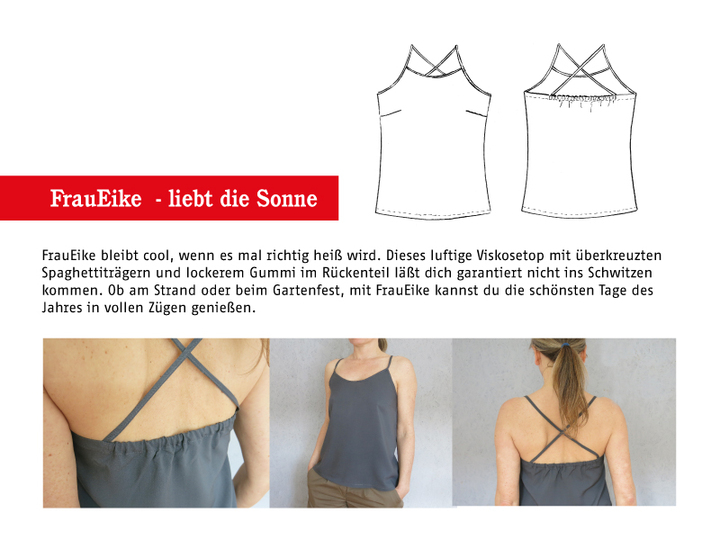 FrauEike - liebt die Sonne

FrauEike bleibt cool, wenn es mal richtig heiß wird. Dieses luftige Viskosetop mit überkreuzten Spaghettiträgern und lockerem Gummi im Rückenteil läßt dich garantiert nicht ins Schwitzen kommen. Ob am Strand oder beim Gartenfest, mit FrauEike kannst du die schönsten Tage des Jahres in vollen Zügen genießen.